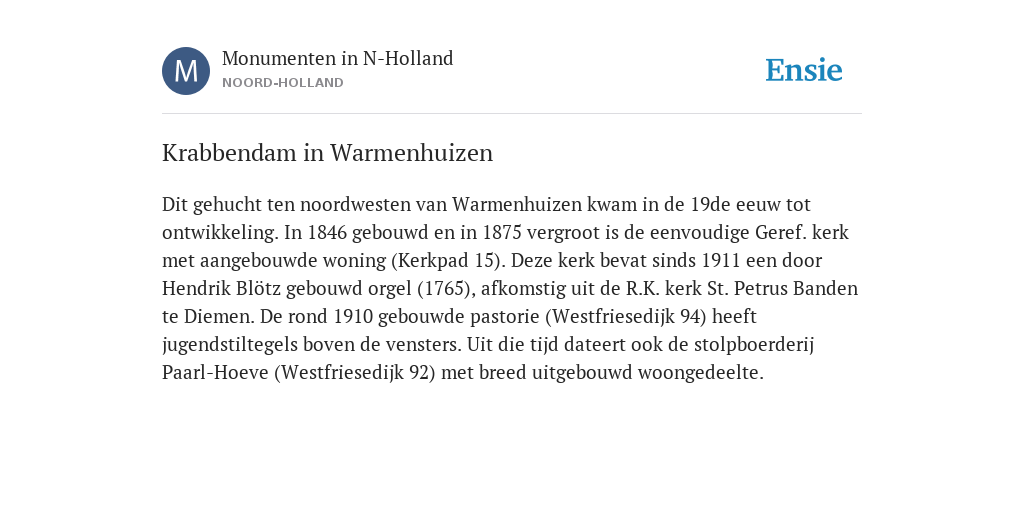 M

Monumenten in N-Holland
NOORD-HOLLAND

Ensie

Krabbendam in Warmenhuizen

Dit gehucht ten noordwesten van Warmenhuizen kwam in de 19de eeuw tot ontwikkeling. In 1846 gebouwd en in 1875 vergroot is de eenvoudige Geref. kerk met aangebouwde woning (Kerkpad 15). Deze kerk bevat sinds 1911 een door Hendrik Blötz gebouwd orgel (1765), afkomstig uit de R.K. kerk St. Petrus Banden te Diemen. De rond 1910 gebouwde pastorie (Westfriesedijk 94) heeft jugendstiltegels boven de vensters. Uit die tijd dateert ook de stolpboerderij Paarl-Hoeve (Westfriesedijk 92) met breed uitgebouwd woongedeelte.